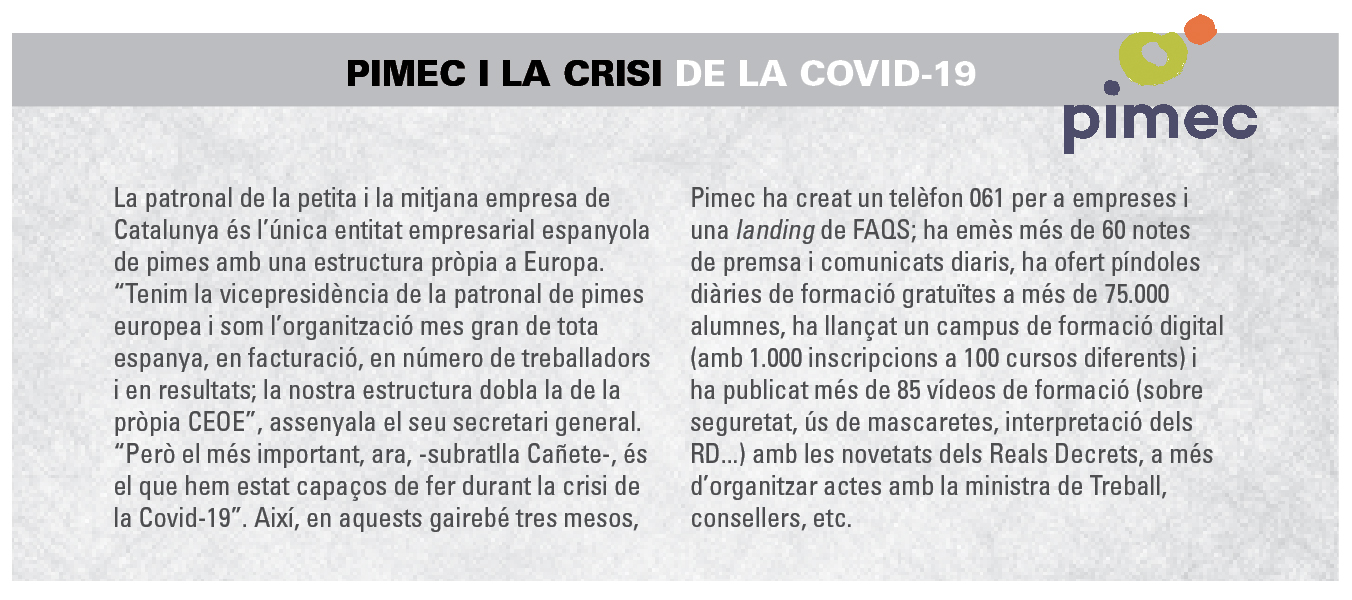 PIMEC I LA CRISI DE LA COVID-19

pimec

La patronal de la petita i la mitjana empresa de Catalunya és l'única entitat empresarial espanyola de pimes amb una estructura pròpia a Europa. "Tenim la vicepresidència de la patronal de pimes europea i som l'organització mes gran de tota espanya, en facturació, en número de treballadors i en resultats; la nostra estructura dobla la de la pròpia CEOE", assenyala el seu secretari general. "Però el més important, ara, -subratlla Cañete-, és el que hem estat capaços de fer durant la crisi de la Covid-19". Així, en aquests gairebé tres mesos,

Pimec ha creat un telèfon 061 per a empreses i una landing de FAQS; ha emès més de 60 notes de premsa i comunicats diaris, ha ofert píndoles diàries de formació gratuïtes a més de 75.000 alumnes, ha llançat un campus de formació digital (amb 1.000 inscripcions a 100 cursos diferents) i ha publicat més de 85 vídeos de formació (sobre seguretat, ús de mascaretes, interpretació dels RD...) amb les novetats dels Reals Decrets, a més d'organitzar actes amb la ministra de Treball, consellers, etc.